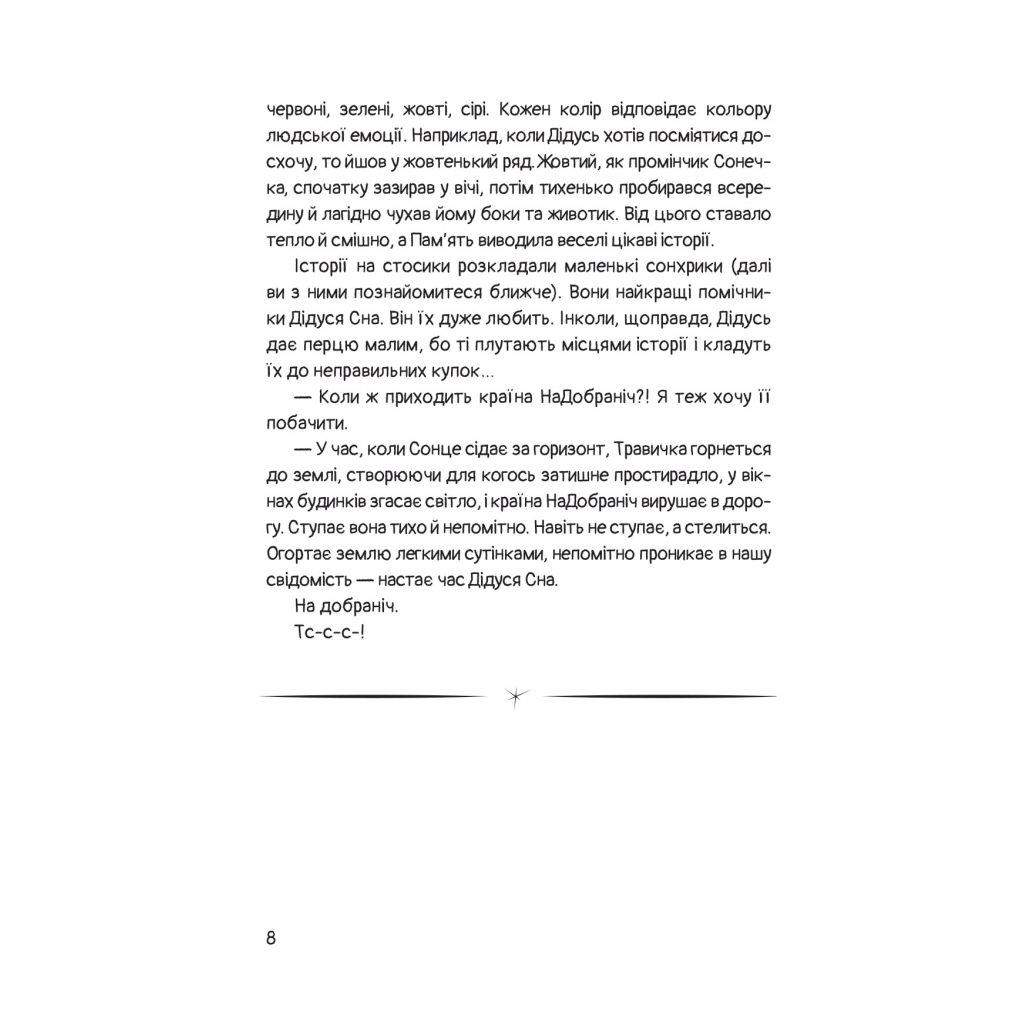 червоні, зелені, жовті, сірі. Кожен колір відповідає кольору людської емоції. Наприклад, коли Дідусь хотів посміятися досхочу, то йшов у жовтенький ряд. Жовтий, як промінчик Сонечка, спочатку зазирав у вічі, потім тихенько пробирався всередину й лагідно чухав йому боки та животик. Від цього ставало тепло й смішно, а Пам'ять виводила веселі цікаві історії.

Історії на стосики розкладали маленькі сонхрики (далі ви з ними познайомитеся ближче). Вони найкращі помічники Дідуся Сна. Він їх дуже любить. Інколи, щоправда, Дідусь дає перцю малим, бо ті плутають місцями історії і кладуть їх до неправильних купок...

— Коли ж приходить країна НаДобраніч?! Я теж хочу її побачити.

— У час, коли Сонце сідає за горизонт, Травичка горнеться до землі, створюючи для когось затишне простирадло, у вікнах будинків згасає світло, і країна НаДобраніч вирушає в дорогу. Ступає вона тихо й непомітно. Навіть не ступає, а стелиться. Огортає землю легкими сутінками, непомітно проникає в нашу свідомість — настає час Дідуся Сна.

На добраніч.

Тс-с-с-!

8